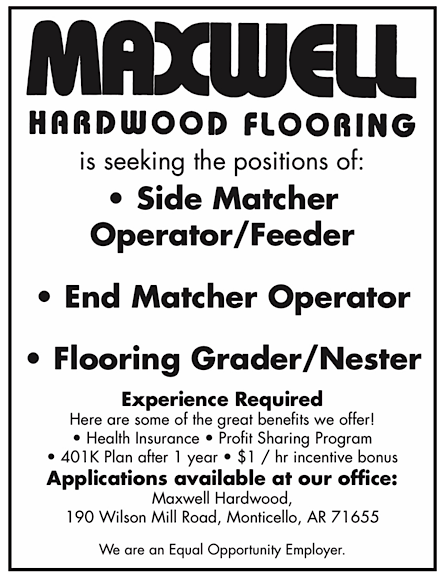 MAXWELL

HARDWOOD FLOORING

is seeking the positions of:

• Side Matcher Operator/Feeder

• End Matcher Operator

• Flooring Grader/Nester

Experience Required

Here are some of the great benefits we offer!

• Health Insurance • Profit Sharing Program

• 401K Plan after 1 year • $1 / hr incentive bonus

Applications available at our office:

Maxwell Hardwood,
190 Wilson Mill Road, Monticello, AR 71655

We are an Equal Opportunity Employer.